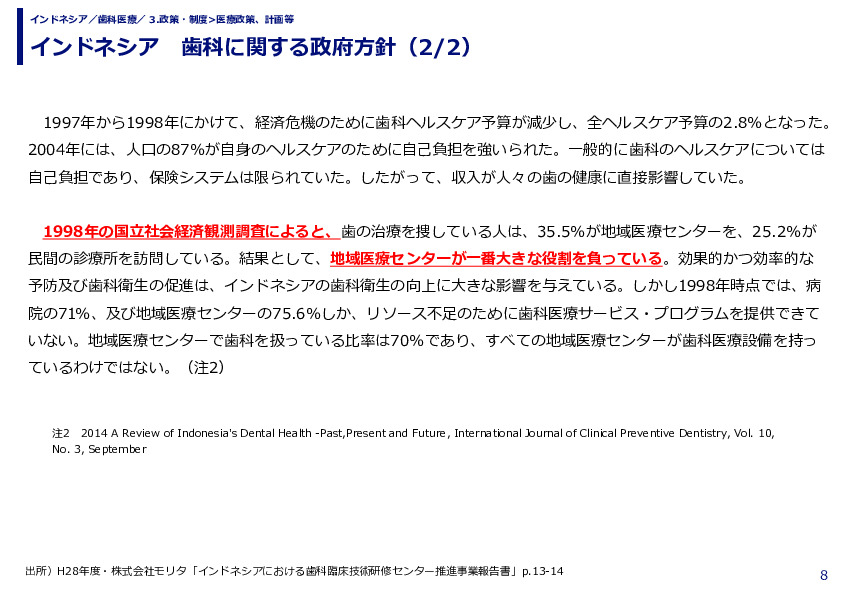 インドネシア／歯科医療／ 3.政策・制度>医療政策、計画等

インドネシア　歯科に関する政府方針（2/2）

1997年から1998年にかけて、経済危機のために歯科ヘルスケア予算が減少し、全ヘルスケア予算の2.8%となった。2004年には、人口の87%が自身のヘルスケアのために自己負担を強いられた。一般的に歯科のヘルスケアについては自己負担であり、保険システムは限られていた。したがって、収入が人々の歯の健康に直接影響していた。

1998年の国立社会経済観測調査によると、歯の治療を捜している人は、35.5%が地域医療センターを、25.2%が民間の診療所を訪問している。結果として、地域医療センターが一番大きな役割を負っている。効果的かつ効率的な予防及び歯科衛生の促進は、インドネシアの歯科衛生の向上に大きな影響を与えている。しかし1998年時点では、病院の71%、及び地域医療センターの75.6%しか、リソース不足のために歯科医療サービス・プログラムを提供できていない。地域医療センターで歯科を扱っている比率は70%であり、すべての地域医療センターが歯科医療設備を持っているわけではない。（注2）

注2　2014 A Review of Indonesia's Dental Health -Past,Present and Future, International Journal of Clinical Preventive Dentistry, Vol. 10, No. 3, September

出所）H28年度・株式会社モリタ「インドネシアにおける歯科臨床技術研修センター推進事業報告書」p.13-14

8